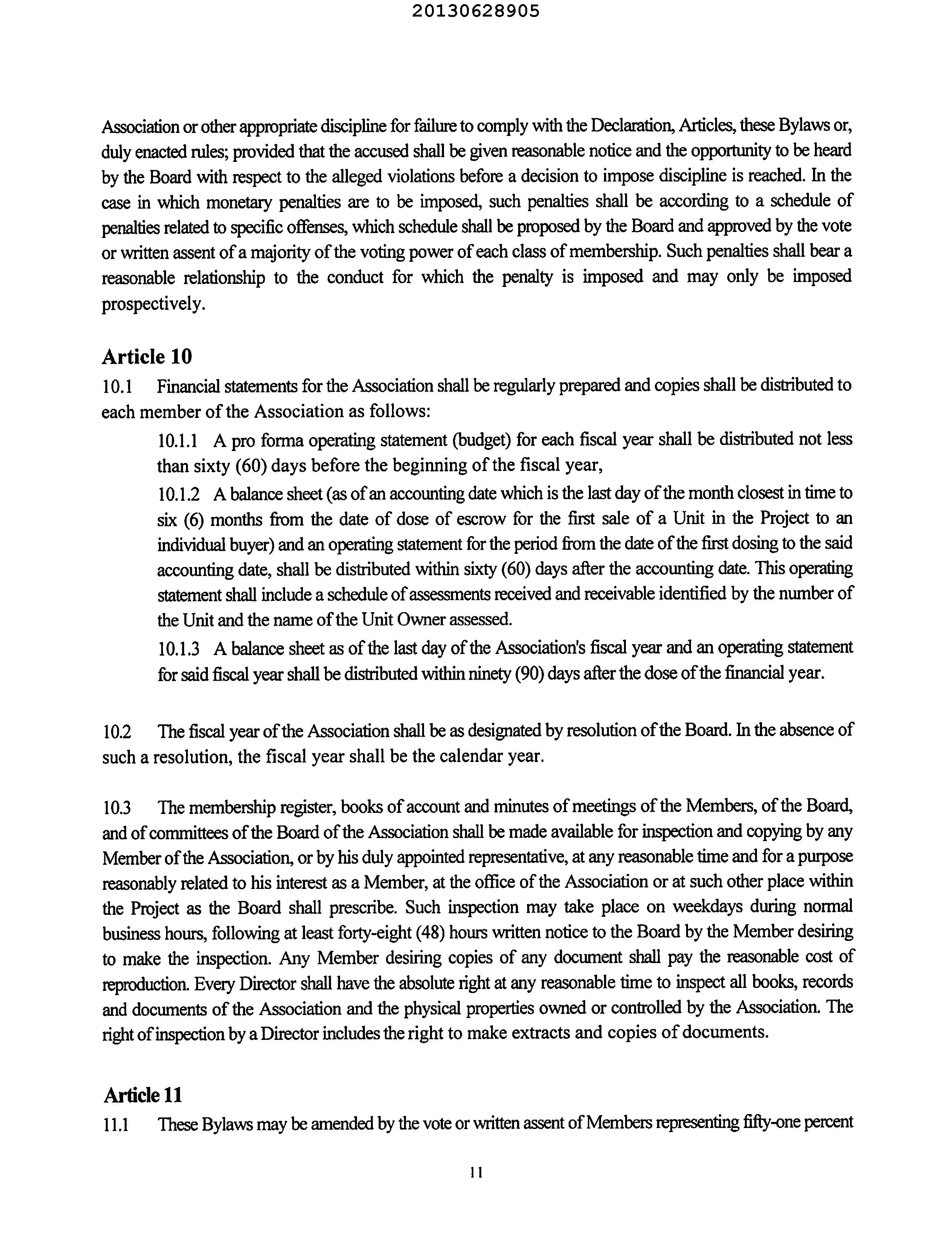 20130628905

Association or other appropriate discipline for failure to comply with the Declaration, Articles, these Bylaws or, duly enacted rules; provided that the accused shall be given reasonable notice and the opportunity to be heard by the Board with respect to the alleged violations before a decision to impose discipline is reached. In the case in which monetary penalties are to be imposed, such penalties shall be according to a schedule of penalties related to specific offenses, which schedule shall be proposed by the Board and approved by the vote or written assent of a majority of the voting power of each class of membership. Such penalties shall bear a reasonable relationship to the conduct for which the penalty is imposed and may only be imposed prospectively.

Article 10
10.1 Financial statements for the Association shall be regularly prepared and copies shall be distributed to each member of the Association as follows:

10.1.1 A pro forma operating statement (budget) for each fiscal year shall be distributed not less than sixty (60) days before the beginning of the fiscal year,

10.1.2 A balance sheet (as of an accounting date which is the last day of the month closest in time to six (6) months from the date of dose of escrow for the first sale of a Unit in the Project to an individual buyer) and an operating statement for the period from the date of the first dosing to the said accounting date, shall be distributed within sixty (60) days after the accounting date. This operating statement shall include a schedule of assessments received and receivable identified by the number of the Unit and the name of the Unit Owner assessed.

10.1.3 A balance sheet as of the last day of the Association's fiscal year and an operating statement for said fiscal year shall be distributed within ninety (90) days after the dose of the financial year.

10.2 The fiscal year of the Association shall be as designated by resolution of the Board. In the absence of such a resolution, the fiscal year shall be the calendar year.

10.3 The membership register, books of account and minutes of meetings of the Members, of the Board, and of committees of the Board of the Association shall be made available for inspection and copying by any Member of the Association, or by his duly appointed representative, at any reasonable time and for a purpose reasonably related to his interest as a Member, at the office of the Association or at such other place within the Project as the Board shall prescribe. Such inspection may take place on weekdays during normal business hours, following at least forty-eight (48) hours written notice to the Board by the Member desiring to make the inspection. Any Member desiring copies of any document shall pay the reasonable cost of reproduction. Every Director shall have the absolute right at any reasonable time to inspect all books, records and documents of the Association and the physical properties owned or controlled by the Association. The right of inspection by a Director includes the right to make extracts and copies of documents.

Article 11
11.1 These Bylaws may be amended by the vote or written assent of Members representing fifty-one percent

11